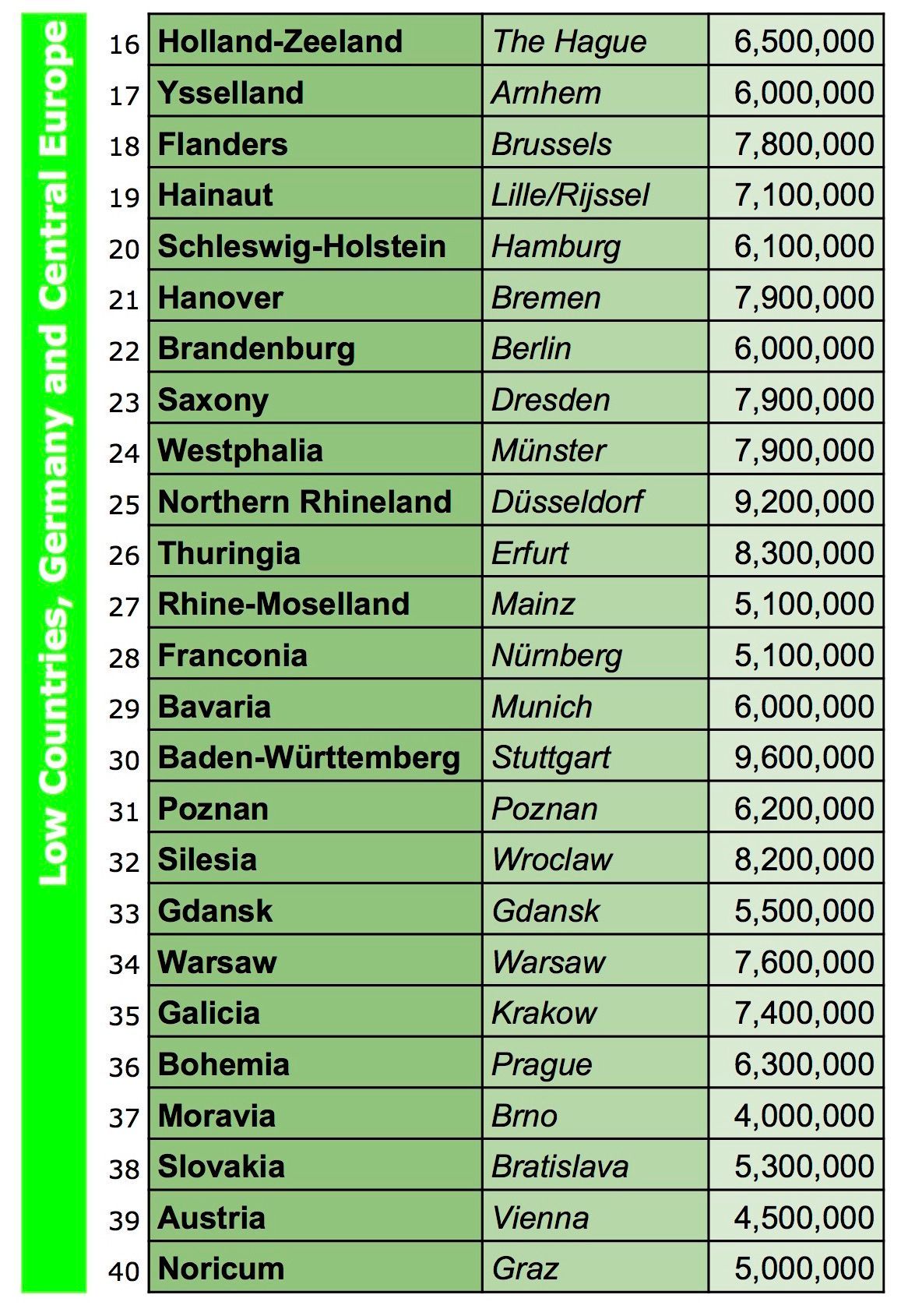 Low Countries, Germany and Central Europe

| 16 | Holland-Zeeland | The Hague | 6,500,000 |
|---|---|---|---|
| 17 | Ysselland | Arnhem | 6,000,000 |
| 18 | Flanders | Brussels | 7,800,000 |
| 19 | Hainaut | Lille/Rijssel | 7,100,000 |
| 20 | Schleswig-Holstein | Hamburg | 6,100,000 |
| 21 | Hanover | Bremen | 7,900,000 |
| 22 | Brandenburg | Berlin | 6,000,000 |
| 23 | Saxony | Dresden | 7,900,000 |
| 24 | Westphalia | Münster | 7,900,000 |
| 25 | Northern Rhineland | Düsseldorf | 9,200,000 |
| 26 | Thuringia | Erfurt | 8,300,000 |
| 27 | Rhine-Moselland | Mainz | 5,100,000 |
| 28 | Franconia | Nürnberg | 5,100,000 |
| 29 | Bavaria | Munich | 6,000,000 |
| 30 | Baden-Württemberg | Stuttgart | 9,600,000 |
| 31 | Poznan | Poznan | 6,200,000 |
| 32 | Silesia | Wroclaw | 8,200,000 |
| 33 | Gdansk | Gdansk | 5,500,000 |
| 34 | Warsaw | Warsaw | 7,600,000 |
| 35 | Galicia | Krakow | 7,400,000 |
| 36 | Bohemia | Prague | 6,300,000 |
| 37 | Moravia | Brno | 4,000,000 |
| 38 | Slovakia | Bratislava | 5,300,000 |
| 39 | Austria | Vienna | 4,500,000 |
| 40 | Noricum | Graz | 5,000,000 |